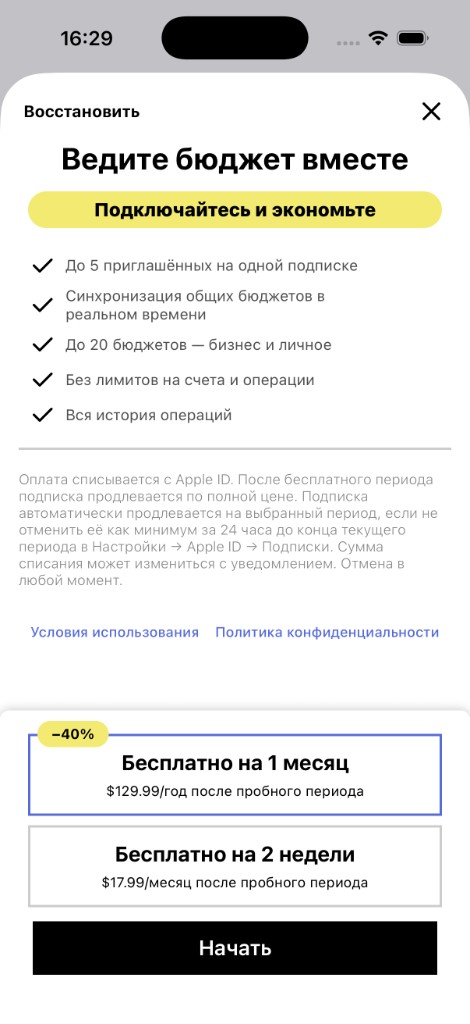 16:29

Восстановить

Ведите бюджет вместе

Подключайтесь и экономьте

До 5 приглашённых на одной подписке

Синхронизация общих бюджетов в реальном времени

До 20 бюджетов — бизнес и личное

Без лимитов на счета и операции

Вся история операций

Оплата списывается с Apple ID. После бесплатного периода подписка продлевается по полной цене. Подписка автоматически продлевается на выбранный период, если не отменить её как минимум за 24 часа до конца текущего периода в Настройки → Apple ID → Подписки. Сумма списания может измениться с уведомлением. Отмена в любой момент.

Условия использования Политика конфиденциальности

−40%

Бесплатно на 1 месяц
$129.99/год после пробного периода

Бесплатно на 2 недели
$17.99/месяц после пробного периода

Начать